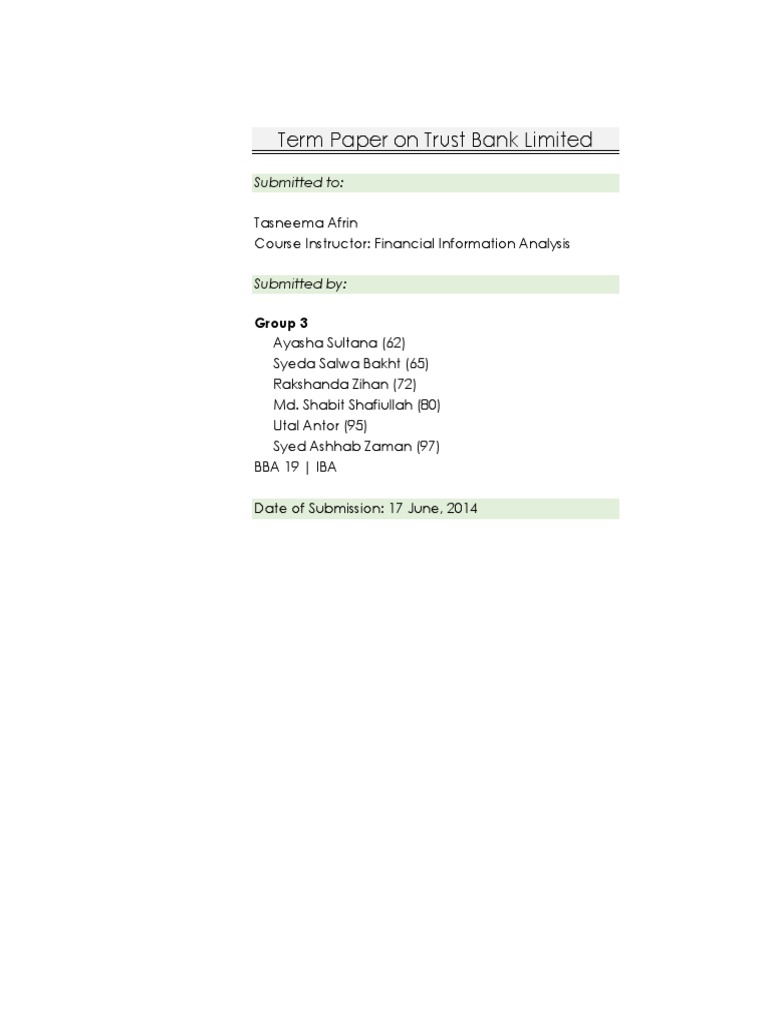 Term Paper on Trust Bank Limited

Submitted to:

Tasneema Afrin
Course Instructor: Financial Information Analysis

Submitted by:

Group 3
Ayasha Sultana (62)
Syeda Salwa Bakht (65)
Rakshanda Zihan (72)
Md. Shabit Shafiullah (80)
Utal Antor (95)
Syed Ashhab Zaman (97)
BBA 19 | IBA

Date of Submission: 17 June, 2014